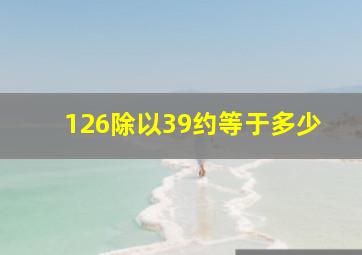 126除以39约等于多少